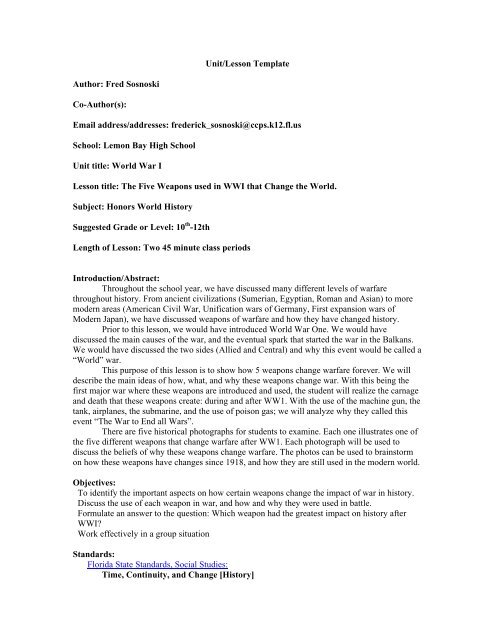 Unit/Lesson Template

Author: Fred Sosnoski

Co-Author(s):

Email address/addresses: frederick_sosnoski@ccps.k12.fl.us

School: Lemon Bay High School

Unit title: World War I

Lesson title: The Five Weapons used in WWI that Change the World.

Subject: Honors World History

Suggested Grade or Level: $10^{th}$-12th

Length of Lesson: Two 45 minute class periods

Introduction/Abstract:
Throughout the school year, we have discussed many different levels of warfare throughout history. From ancient civilizations (Sumerian, Egyptian, Roman and Asian) to more modern areas (American Civil War, Unification wars of Germany, First expansion wars of Modern Japan), we have discussed weapons of warfare and how they have changed history.

Prior to this lesson, we would have introduced World War One. We would have discussed the main causes of the war, and the eventual spark that started the war in the Balkans. We would have discussed the two sides (Allied and Central) and why this event would be called a "World" war.

This purpose of this lesson is to show how 5 weapons change warfare forever. We will describe the main ideas of how, what, and why these weapons change war. With this being the first major war where these weapons are introduced and used, the student will realize the carnage and death that these weapons create: during and after WW1. With the use of the machine gun, the tank, airplanes, the submarine, and the use of poison gas; we will analyze why they called this event "The War to End all Wars".

There are five historical photographs for students to examine. Each one illustrates one of the five different weapons that change warfare after WW1. Each photograph will be used to discuss the beliefs of why these weapons change warfare. The photos can be used to brainstorm on how these weapons have changes since 1918, and how they are still used in the modern world.

Objectives:
To identify the important aspects on how certain weapons change the impact of war in history.
Discuss the use of each weapon in war, and how and why they were used in battle.
Formulate an answer to the question: Which weapon had the greatest impact on history after WWI?
Work effectively in a group situation

Standards:
Florida State Standards, Social Studies:
Time, Continuity, and Change [History]